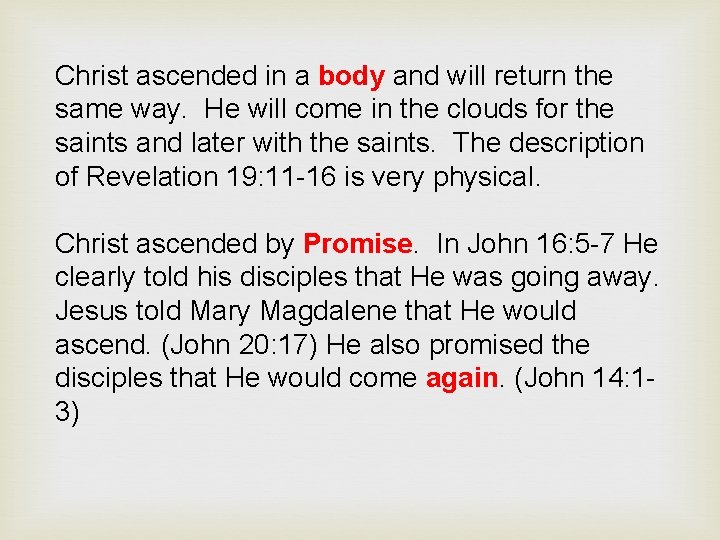 Christ ascended in a body and will return the same way.  He will come in the clouds for the saints and later with the saints.  The description of Revelation 19:11-16 is very physical.

Christ ascended by Promise.  In John 16:5-7 He clearly told his disciples that He was going away. Jesus told Mary Magdalene that He would ascend. (John 20:17) He also promised the disciples that He would come again. (John 14:1-3)